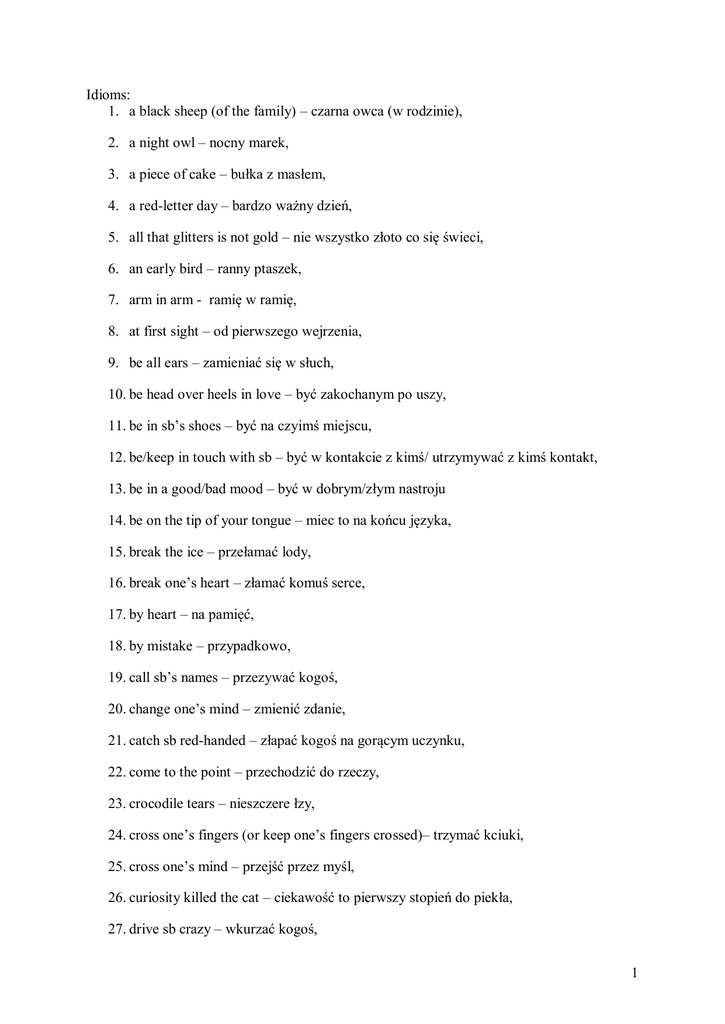 Idioms:
1. a black sheep (of the family) – czarna owca (w rodzinie),

2. a night owl – nocny marek,

3. a piece of cake – bułka z masłem,

4. a red-letter day – bardzo ważny dzień,

5. all that glitters is not gold – nie wszystko złoto co się świeci,

6. an early bird – ranny ptaszek,

7. arm in arm - ramię w ramię,

8. at first sight – od pierwszego wejrzenia,

9. be all ears – zamieniać się w słuch,

10. be head over heels in love – być zakochanym po uszy,

11. be in sb's shoes – być na czyimś miejscu,

12. be/keep in touch with sb – być w kontakcie z kimś/ utrzymywać z kimś kontakt,

13. be in a good/bad mood – być w dobrym/złym nastroju

14. be on the tip of your tongue – miec to na końcu języka,

15. break the ice – przełamać lody,

16. break one's heart – złamać komuś serce,

17. by heart – na pamięć,

18. by mistake – przypadkowo,

19. call sb's names – przezywać kogoś,

20. change one's mind – zmienić zdanie,

21. catch sb red-handed – złapać kogoś na gorącym uczynku,

22. come to the point – przechodzić do rzeczy,

23. crocodile tears – nieszczere łzy,

24. cross one's fingers (or keep one's fingers crossed)– trzymać kciuki,

25. cross one's mind – przejść przez myśl,

26. curiosity killed the cat – ciekawość to pierwszy stopień do piekła,

27. drive sb crazy – wkurzać kogoś,

1